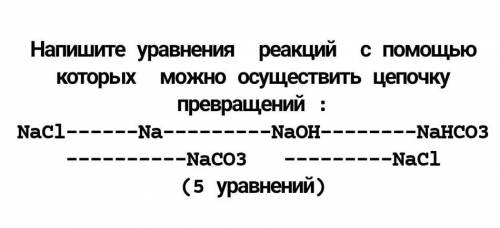 Напишите уравнения реакций с помощью которых можно осуществить цепочку превращений :

NaCl------Na---------NaOH--------NaHCO3
----------NaCO3 ---------NaCl
(5 уравнений)